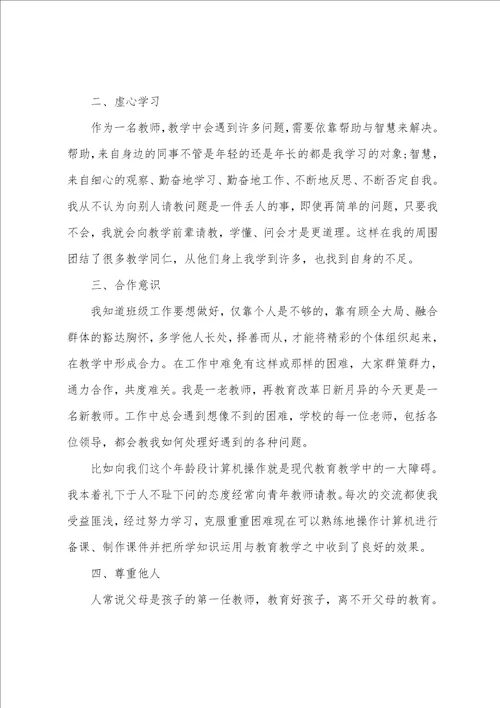 二、虚心学习

作为一名教师，教学中会遇到许多问题，需要依靠帮助与智慧来解决。帮助，来自身边的同事不管是年轻的还是年长的都是我学习的对象；智慧，来自细心的观察、勤奋地学习、勤奋地工作、不断地反思、不断否定自我。我从不认为向别人请教问题是一件丢人的事，即使再简单的问题，只要我不会，我就会向教学前辈请教，学懂、问会才是更道理。这样在我的周围团结了很多教学同仁，从他们身上我学到许多，也找到自身的不足。

三、合作意识

我知道班级工作要想做好，仅靠个人是不够的，靠有顾全大局、融合群体的豁达胸怀，多学他人长处，择善而从，才能将精彩的个体组织起来，在教学中形成合力。在工作中难免有这样或那样的困难，大家群策群力，通力合作，共度难关。我是一老教师，再教育改革日新月异的今天更是一名新教师。工作中总会遇到想像不到的困难，学校的每一位老师，包括各位领导，都会教我如何处理好遇到的各种问题。

比如向我们这个年龄段计算机操作就是现代教育教学中的一大障碍。我本着礼下于人不耻下问的态度经常向青年教师请教。每次的交流都使我受益匪浅，经过努力学习，克服重重困难现在可以熟练地操作计算机进行备课、制作课件并把所学知识运用与教育教学之中收到了良好的效果。

四、尊重他人

人常说父母是孩子的第一任教师，教育好孩子，离不开父母的教育。